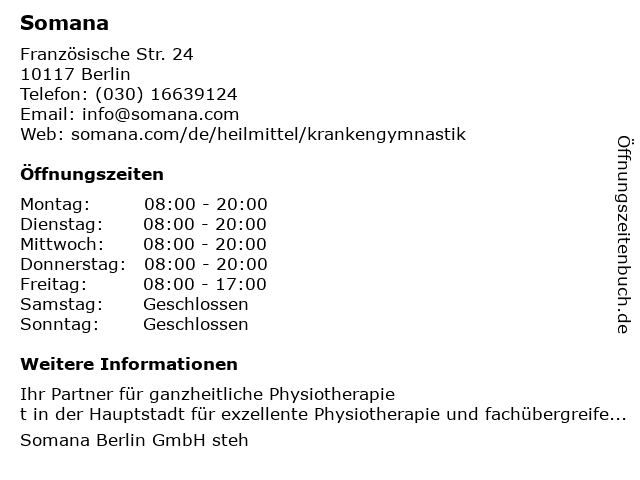 Somana

Französische Str. 24
10117 Berlin
Telefon: (030) 16639124
Email: info@somana.com
Web: somana.com/de/heilmittel/krankengymnastik

Öffnungszeiten

Montag: 08:00 - 20:00
Dienstag: 08:00 - 20:00
Mittwoch: 08:00 - 20:00
Donnerstag: 08:00 - 20:00
Freitag: 08:00 - 17:00
Samstag: Geschlossen
Sonntag: Geschlossen

Weitere Informationen

Ihr Partner für ganzheitliche Physiotherapie
t in der Hauptstadt für exzellente Physiotherapie und fachübergreife...

Somana Berlin GmbH steh

Öffnungszeitenbuch.de